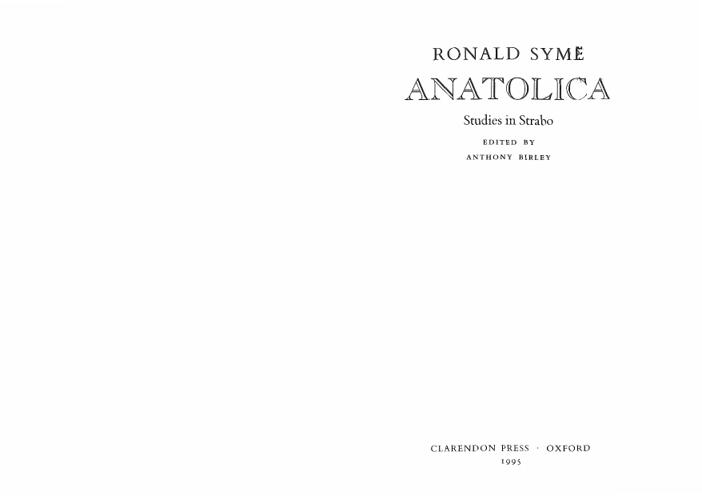 RONALD SYME

ANATOLICA

Studies in Strabo

EDITED BY
ANTHONY BIRLEY

CLARENDON PRESS · OXFORD
1995